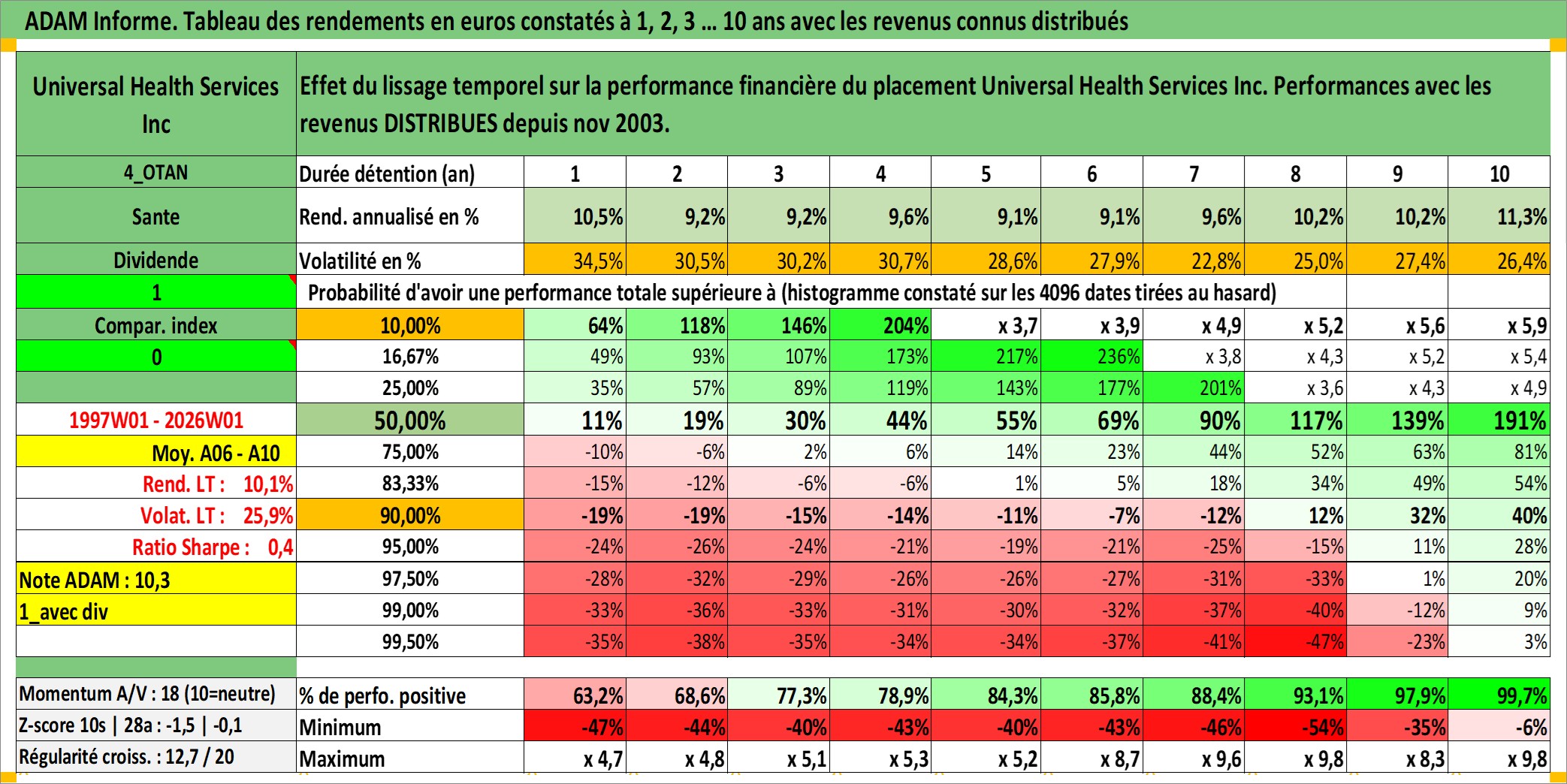 ADAM Informe. Tableau des rendements en euros constatés à 1, 2, 3 ... 10 ans avec les revenus connus distribués

| Universal Health Services Inc | Effet du lissage temporel sur la performance financière du placement Universal Health Services Inc. Performances avec les revenus DISTRIBUES depuis nov 2003. | | | | | | | | | | |
|---|---|---|---|---|---|---|---|---|---|---|---|
| 4_OTAN | Durée détention (an) | 1 | 2 | 3 | 4 | 5 | 6 | 7 | 8 | 9 | 10 |
| Sante | Rend. annualisé en % | 10,5% | 9,2% | 9,2% | 9,6% | 9,1% | 9,1% | 9,6% | 10,2% | 10,2% | 11,3% |
| Dividende | Volatilité en % | 34,5% | 30,5% | 30,2% | 30,7% | 28,6% | 27,9% | 22,8% | 25,0% | 27,4% | 26,4% |
| 1 | Probabilité d'avoir une performance totale supérieure à (histogramme constaté sur les 4096 dates tirées au hasard) | | | | | | | | | | |
| Compar. index | 10,00% | 64% | 118% | 146% | 204% | x 3,7 | x 3,9 | x 4,9 | x 5,2 | x 5,6 | x 5,9 |
| 0 | 16,67% | 49% | 93% | 107% | 173% | 217% | 236% | x 3,8 | x 4,3 | x 5,2 | x 5,4 |
| | 25,00% | 35% | 57% | 89% | 119% | 143% | 177% | 201% | x 3,6 | x 4,3 | x 4,9 |
| 1997W01 - 2026W01 | 50,00% | 11% | 19% | 30% | 44% | 55% | 69% | 90% | 117% | 139% | 191% |
| Moy. A06 - A10 | 75,00% | -10% | -6% | 2% | 6% | 14% | 23% | 44% | 52% | 63% | 81% |
| Rend. LT : 10,1% | 83,33% | -15% | -12% | -6% | -6% | 1% | 5% | 18% | 34% | 49% | 54% |
| Volat. LT : 25,9% | 90,00% | -19% | -19% | -15% | -14% | -11% | -7% | -12% | 12% | 32% | 40% |
| Ratio Sharpe : 0,4 | 95,00% | -24% | -26% | -24% | -21% | -19% | -21% | -25% | -15% | 11% | 28% |
| Note ADAM : 10,3 | 97,50% | -28% | -32% | -29% | -26% | -26% | -27% | -31% | -33% | 1% | 20% |
| 1_avec div | 99,00% | -33% | -36% | -33% | -31% | -30% | -32% | -37% | -40% | -12% | 9% |
| | 99,50% | -35% | -38% | -35% | -34% | -34% | -37% | -41% | -47% | -23% | 3% |
| Momentum A/V : 18 (10=neutre) | % de perfo. positive | 63,2% | 68,6% | 77,3% | 78,9% | 84,3% | 85,8% | 88,4% | 93,1% | 97,9% | 99,7% |
| Z-score 10s \| 28a : -1,5 \| -0,1 | Minimum | -47% | -44% | -40% | -43% | -40% | -43% | -46% | -54% | -35% | -6% |
| Régularité croiss. : 12,7 / 20 | Maximum | x 4,7 | x 4,8 | x 5,1 | x 5,3 | x 5,2 | x 8,7 | x 9,6 | x 9,8 | x 8,3 | x 9,8 |